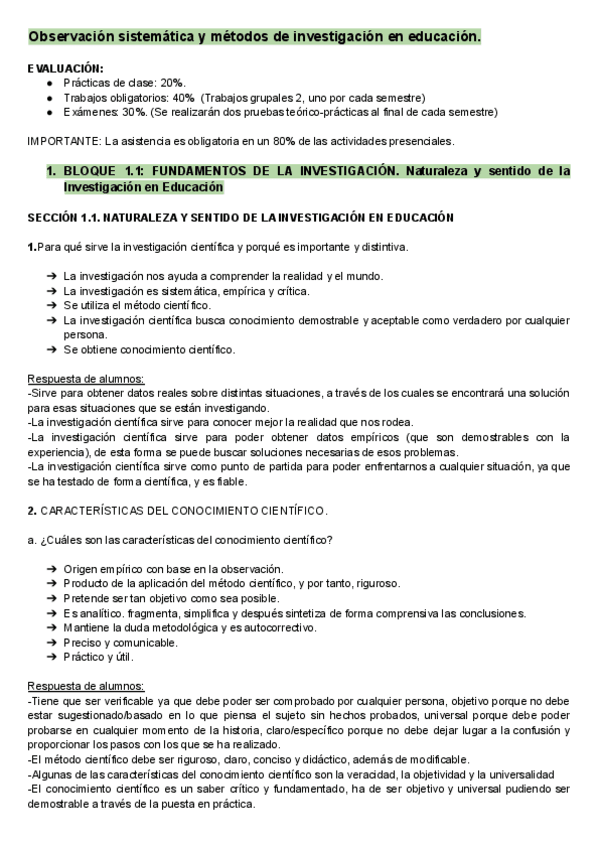 Observación sistemática y métodos de investigación en educación.

EVALUACIÓN:
● Prácticas de clase: 20%.
● Trabajos obligatorios: 40% (Trabajos grupales 2, uno por cada semestre)
● Exámenes: 30%. (Se realizarán dos pruebas teórico-prácticas al final de cada semestre)

IMPORTANTE: La asistencia es obligatoria en un 80% de las actividades presenciales.

1. BLOQUE 1.1: FUNDAMENTOS DE LA INVESTIGACIÓN. Naturaleza y sentido de la Investigación en Educación

SECCIÓN 1.1. NATURALEZA Y SENTIDO DE LA INVESTIGACIÓN EN EDUCACIÓN

1.Para qué sirve la investigación científica y porqué es importante y distintiva.

➔ La investigación nos ayuda a comprender la realidad y el mundo.
➔ La investigación es sistemática, empírica y crítica.
➔ Se utiliza el método científico.
➔ La investigación científica busca conocimiento demostrable y aceptable como verdadero por cualquier persona.
➔ Se obtiene conocimiento científico.

Respuesta de alumnos:
-Sirve para obtener datos reales sobre distintas situaciones, a través de los cuales se encontrará una solución para esas situaciones que se están investigando.
-La investigación científica sirve para conocer mejor la realidad que nos rodea.
-La investigación científica sirve para poder obtener datos empíricos (que son demostrables con la experiencia), de esta forma se puede buscar soluciones necesarias de esos problemas.
-La investigación científica sirve como punto de partida para poder enfrentarnos a cualquier situación, ya que se ha testado de forma científica, y es fiable.

2. CARACTERÍSTICAS DEL CONOCIMIENTO CIENTÍFICO.

a. ¿Cuáles son las características del conocimiento científico?

➔ Origen empírico con base en la observación.
➔ Producto de la aplicación del método científico, y por tanto, riguroso.
➔ Pretende ser tan objetivo como sea posible.
➔ Es analítico. fragmenta, simplifica y después sintetiza de forma comprensiva las conclusiones.
➔ Mantiene la duda metodológica y es autocorrectivo.
➔ Preciso y comunicable.
➔ Práctico y útil.

Respuesta de alumnos:
-Tiene que ser verificable ya que debe poder ser comprobado por cualquier persona, objetivo porque no debe estar sugestionado/basado en lo que piensa el sujeto sin hechos probados, universal porque debe poder probarse en cualquier momento de la historia, claro/específico porque no debe dejar lugar a la confusión y proporcionar los pasos con los que se ha realizado.
-El método científico debe ser riguroso, claro, conciso y didáctico, además de modificable.
-Algunas de las características del conocimiento científico son la veracidad, la objetividad y la universalidad
-El conocimiento científico es un saber crítico y fundamentado, ha de ser objetivo y universal pudiendo ser demostrable a través de la puesta en práctica.